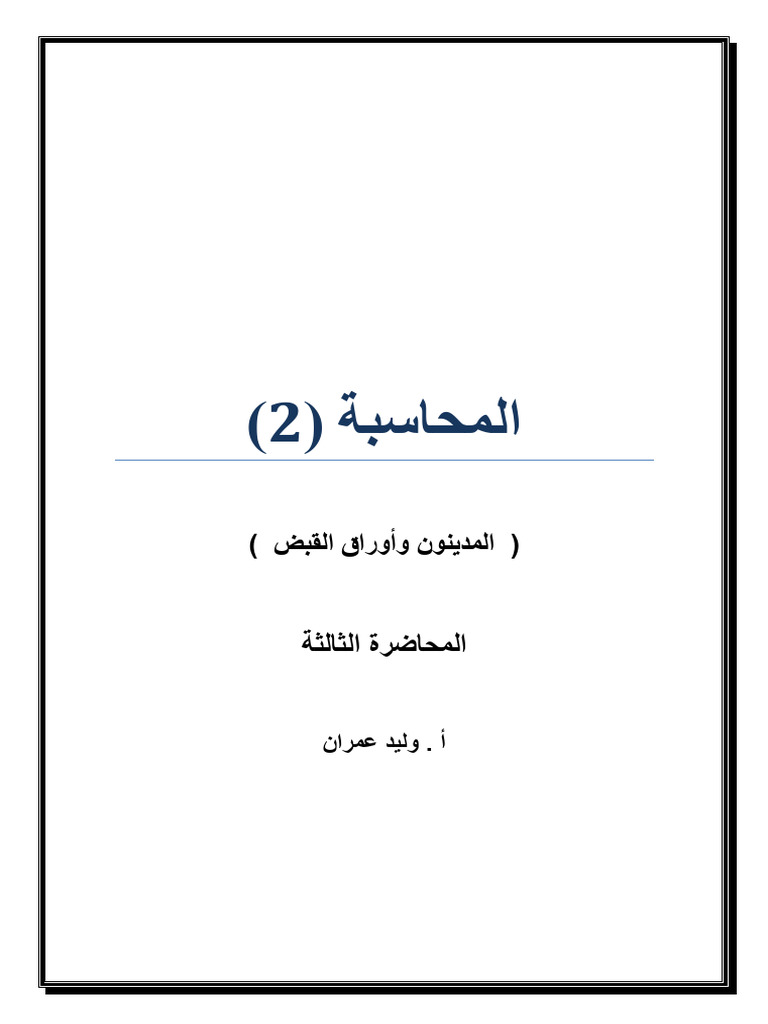 المحاسبة (2)

( المدينون وأوراق القبض )

المحاضرة الثالثة

أ . وليد عمران